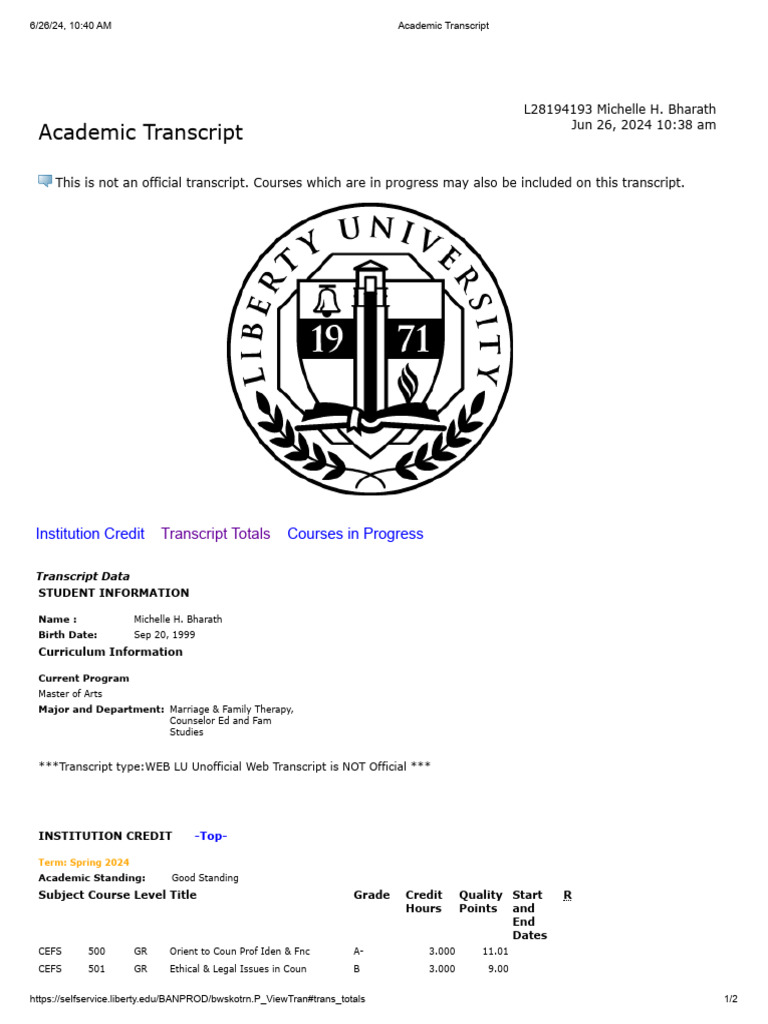 6/26/24, 10:40 AM

Academic Transcript

L28194193 Michelle H. Bharath
Jun 26, 2024 10:38 am

Academic Transcript

This is not an official transcript. Courses which are in progress may also be included on this transcript.

LIBERTY UNIVERSITY
19 71

Institution Credit Transcript Totals Courses in Progress

Transcript Data
STUDENT INFORMATION

Name : Michelle H. Bharath
Birth Date: Sep 20, 1999

Curriculum Information

Current Program
Master of Arts
Major and Department: Marriage & Family Therapy, Counselor Ed and Fam Studies

***Transcript type:WEB LU Unofficial Web Transcript is NOT Official ***

INSTITUTION CREDIT -Top-

Term: Spring 2024
Academic Standing: Good Standing

| Subject | Course | Level | Title | Grade | Credit Hours | Quality Points | Start and End Dates | R |
|---|---|---|---|---|---|---|---|---|
| CEFS | 500 | GR | Orient to Coun Prof Iden & Fnc | A- | 3.000 | 11.01 | | |
| CEFS | 501 | GR | Ethical & Legal Issues in Coun | B | 3.000 | 9.00 | | |

https://selfservice.liberty.edu/BANPROD/bwskotrn.P_ViewTran#trans_totals

1/2